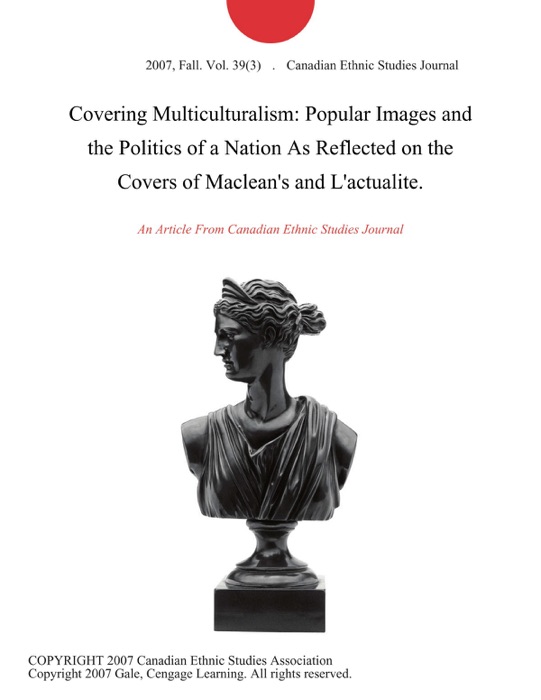 2007, Fall. Vol. 39(3) . Canadian Ethnic Studies Journal

Covering Multiculturalism: Popular Images and the Politics of a Nation As Reflected on the Covers of Maclean's and L'actualite.

An Article From Canadian Ethnic Studies Journal

COPYRIGHT 2007 Canadian Ethnic Studies Association
Copyright 2007 Gale, Cengage Learning. All rights reserved.